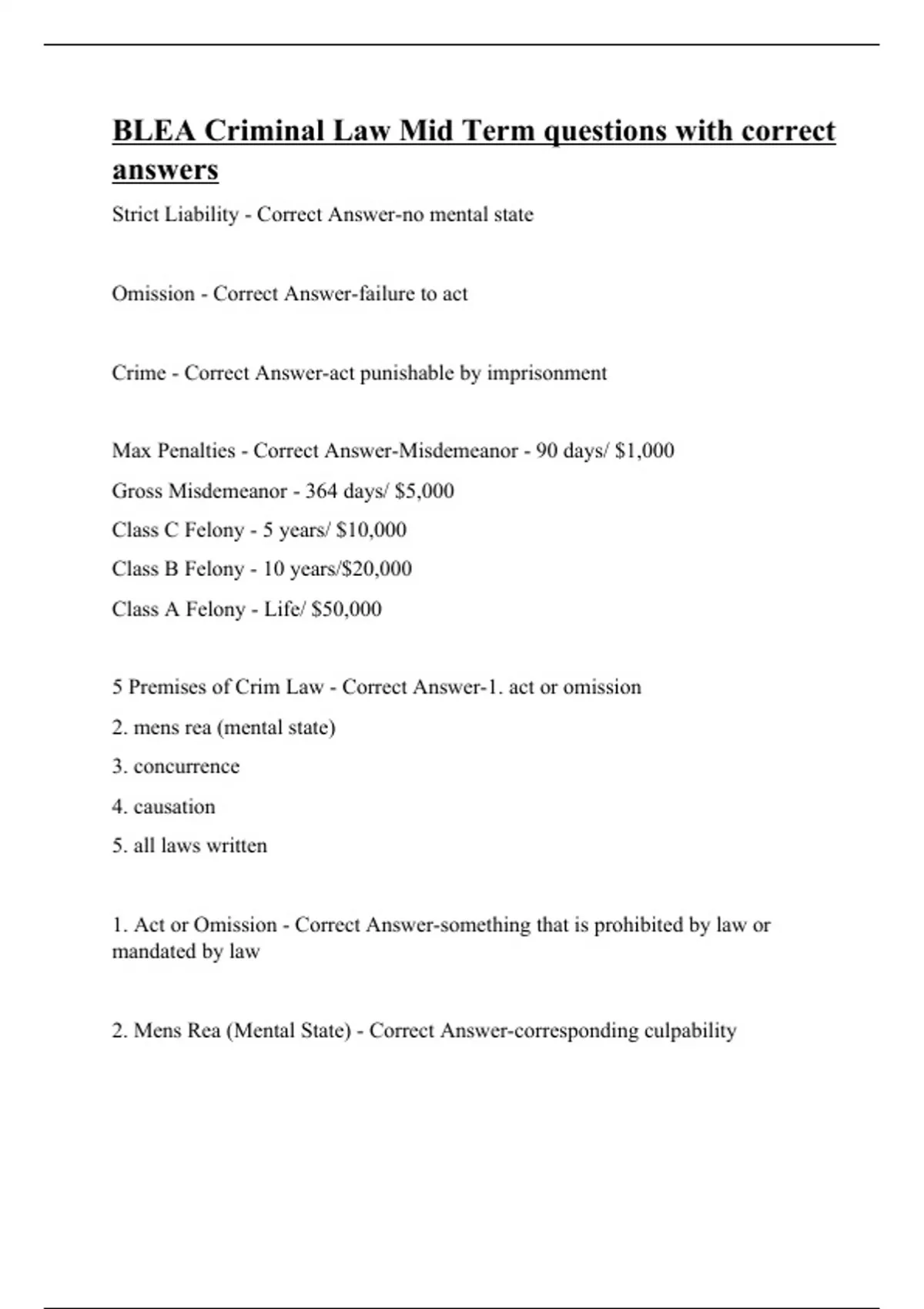 BLEA Criminal Law Mid Term questions with correct answers

Strict Liability - Correct Answer-no mental state

Omission - Correct Answer-failure to act

Crime - Correct Answer-act punishable by imprisonment

Max Penalties - Correct Answer-Misdemeanor - 90 days/ \$1,000
Gross Misdemeanor - 364 days/ \$5,000
Class C Felony - 5 years/ \$10,000
Class B Felony - 10 years/\$20,000
Class A Felony - Life/ \$50,000

5 Premises of Crim Law - Correct Answer-1. act or omission
2. mens rea (mental state)
3. concurrence
4. causation
5. all laws written

1. Act or Omission - Correct Answer-something that is prohibited by law or mandated by law

2. Mens Rea (Mental State) - Correct Answer-corresponding culpability